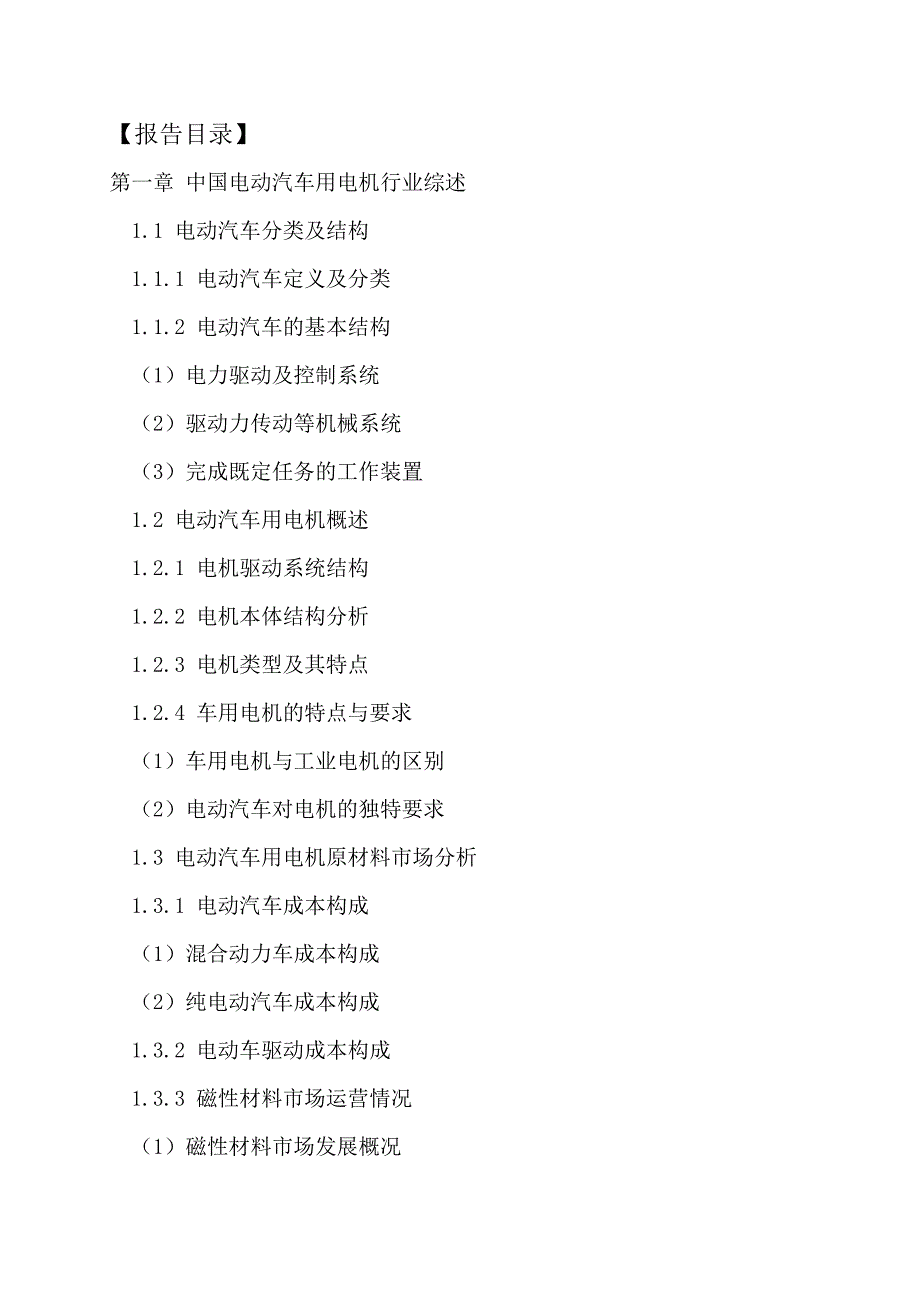 【报告目录】

第一章 中国电动汽车用电机行业综述

1.1 电动汽车分类及结构

1.1.1 电动汽车定义及分类

1.1.2 电动汽车的基本结构

（1）电力驱动及控制系统

（2）驱动力传动等机械系统

（3）完成既定任务的工作装置

1.2 电动汽车用电机概述

1.2.1 电机驱动系统结构

1.2.2 电机本体结构分析

1.2.3 电机类型及其特点

1.2.4 车用电机的特点与要求

（1）车用电机与工业电机的区别

（2）电动汽车对电机的独特要求

1.3 电动汽车用电机原材料市场分析

1.3.1 电动汽车成本构成

（1）混合动力车成本构成

（2）纯电动汽车成本构成

1.3.2 电动车驱动成本构成

1.3.3 磁性材料市场运营情况

（1）磁性材料市场发展概况